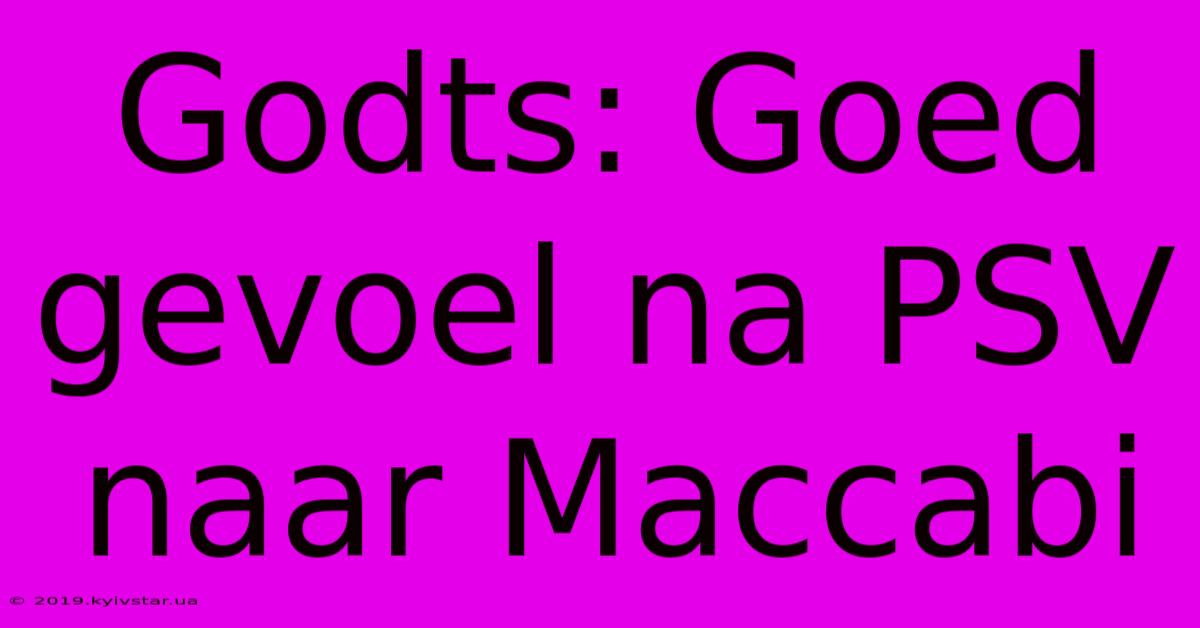 Godts: Goed gevoel na PSV naar Maccabi

© 2019.kyivstar.ua